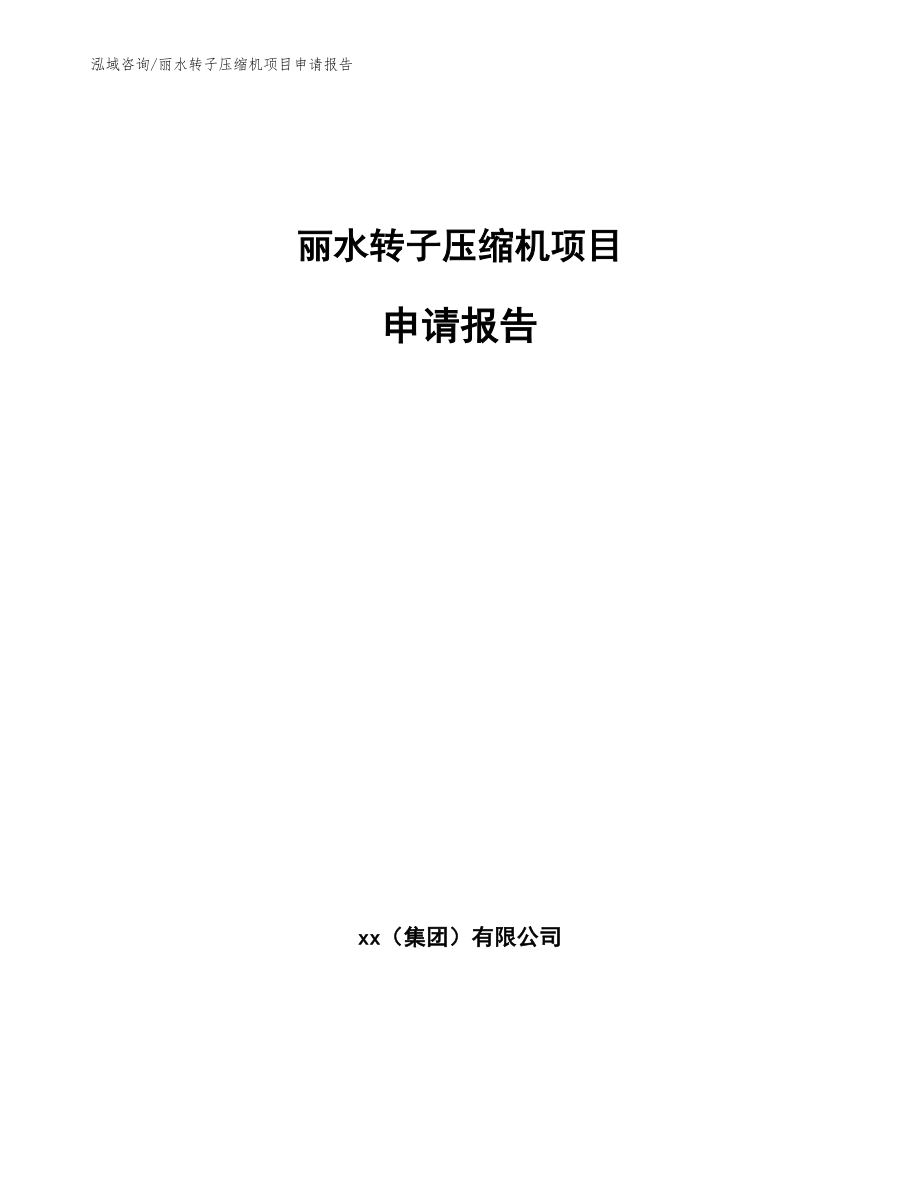 泓域咨询/丽水转子压缩机项目申请报告

丽水转子压缩机项目

申请报告

xx（集团）有限公司